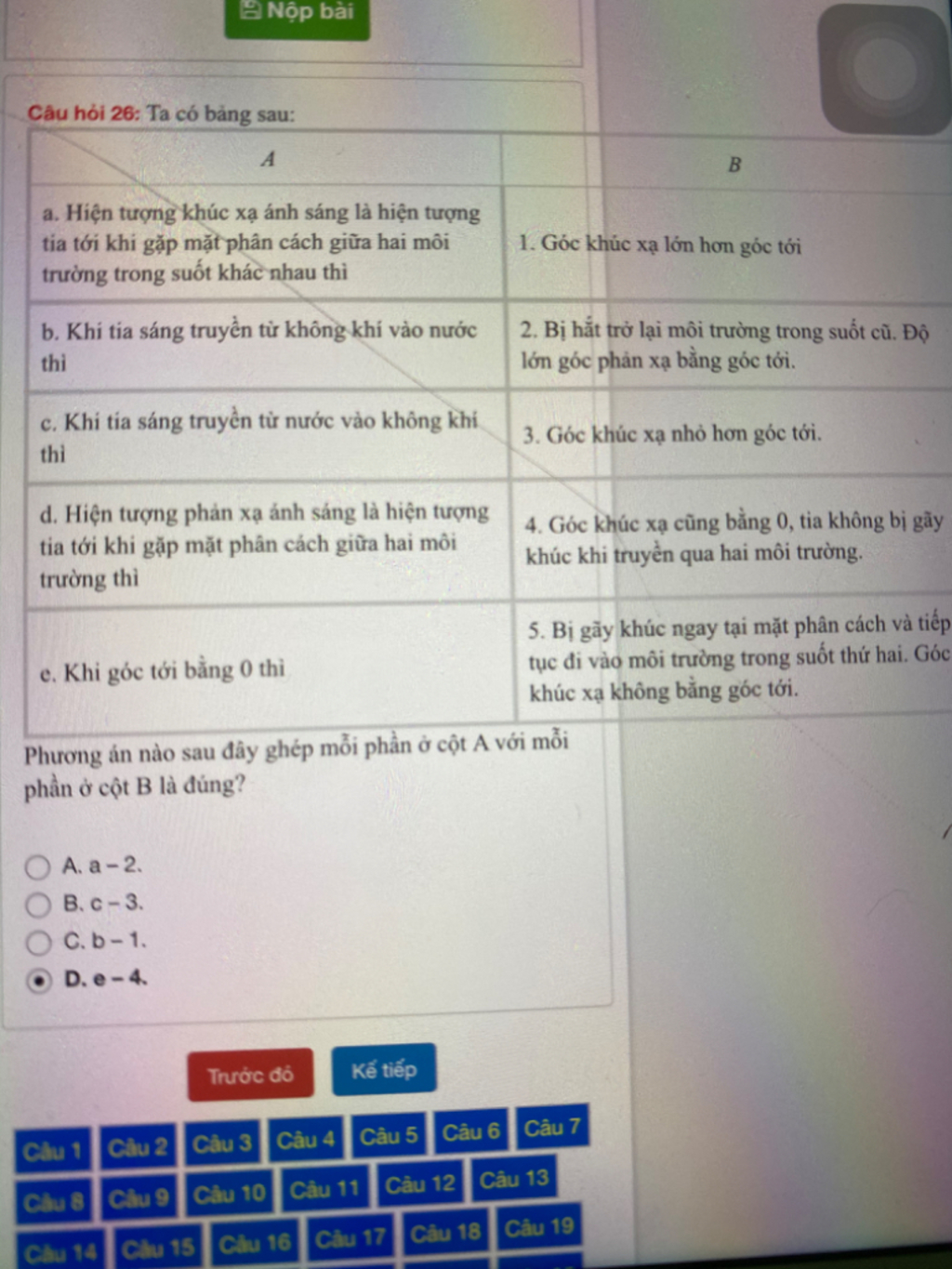 Nộp bài

Câu hỏi 26: Ta có bảng sau:

| A | B |
|---|---|
| a. Hiện tượng khúc xạ ánh sáng là hiện tượng tia tới khi gặp mặt phân cách giữa hai môi trường trong suốt khác nhau thì | 1. Góc khúc xạ lớn hơn góc tới |
| b. Khi tia sáng truyền từ không khí vào nước thì | 2. Bị hắt trở lại môi trường trong suốt cũ. Độ lớn góc phản xạ bằng góc tới. |
| c. Khi tia sáng truyền từ nước vào không khí thì | 3. Góc khúc xạ nhỏ hơn góc tới. |
| d. Hiện tượng phản xạ ánh sáng là hiện tượng tia tới khi gặp mặt phân cách giữa hai môi trường thì | 4. Góc khúc xạ cũng bằng 0, tia không bị gãy khúc khi truyền qua hai môi trường. |
| e. Khi góc tới bằng 0 thì | 5. Bị gãy khúc ngay tại mặt phân cách và tiếp tục đi vào môi trường trong suốt thứ hai. Góc khúc xạ không bằng góc tới. |

Phương án nào sau đây ghép mỗi phần ở cột A với mỗi phần ở cột B là đúng?

A. a – 2.
B. c – 3.
C. b – 1.
D. e – 4.

Trước đó
Kế tiếp

Câu 1 Câu 2 Câu 3 Câu 4 Câu 5 Câu 6 Câu 7
Câu 8 Câu 9 Câu 10 Câu 11 Câu 12 Câu 13
Câu 14 Câu 15 Câu 16 Câu 17 Câu 18 Câu 19